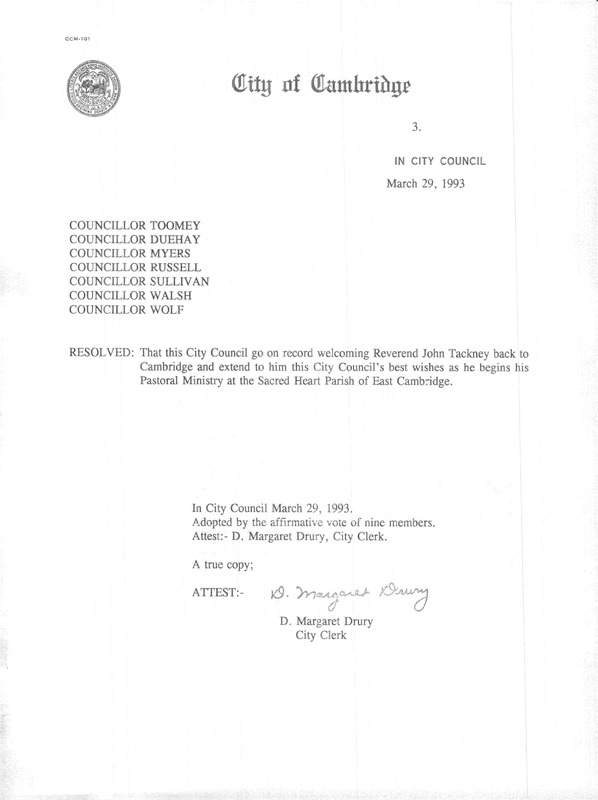 CCM-101

City of Cambridge

3.

IN CITY COUNCIL

March 29, 1993

COUNCILLOR TOOMEY
COUNCILLOR DUEHAY
COUNCILLOR MYERS
COUNCILLOR RUSSELL
COUNCILLOR SULLIVAN
COUNCILLOR WALSH
COUNCILLOR WOLF

RESOLVED: That this City Council go on record welcoming Reverend John Tackney back to Cambridge and extend to him this City Council's best wishes as he begins his Pastoral Ministry at the Sacred Heart Parish of East Cambridge.

In City Council March 29, 1993.
Adopted by the affirmative vote of nine members.
Attest:- D. Margaret Drury, City Clerk.

A true copy;

ATTEST:- D. Margaret Drury

D. Margaret Drury
City Clerk